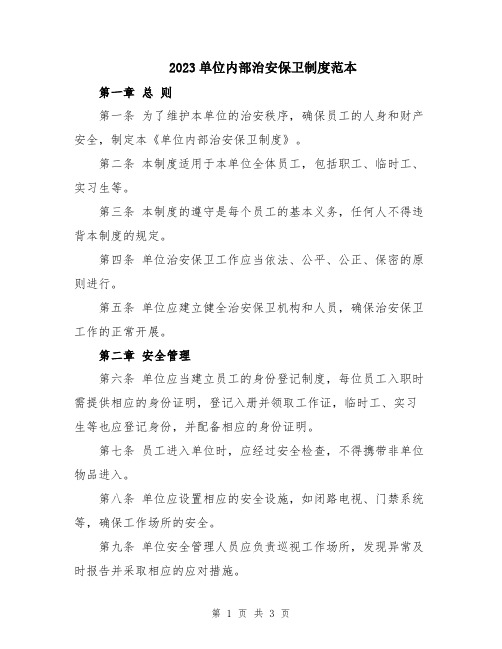 2023 单位内部治安保卫制度范本

第一章 总 则

第一条 为了维护本单位的治安秩序，确保员工的人身和财产安全，制定本《单位内部治安保卫制度》。

第二条 本制度适用于本单位全体员工，包括职工、临时工、实习生等。

第三条 本制度的遵守是每个员工的基本义务，任何人不得违背本制度的规定。

第四条 单位治安保卫工作应当依法、公平、公正、保密的原则进行。

第五条 单位应建立健全治安保卫机构和人员，确保治安保卫工作的正常开展。

第二章 安全管理

第六条 单位应当建立员工的身份登记制度，每位员工入职时需提供相应的身份证明，登记入册并领取工作证，临时工、实习生等也应登记身份，并配备相应的身份证明。

第七条 员工进入单位时，应经过安全检查，不得携带非单位物品进入。

第八条 单位应设置相应的安全设施，如闭路电视、门禁系统等，确保工作场所的安全。

第九条 单位安全管理人员应负责巡视工作场所，发现异常及时报告并采取相应的应对措施。

第 1 页 共 3 页